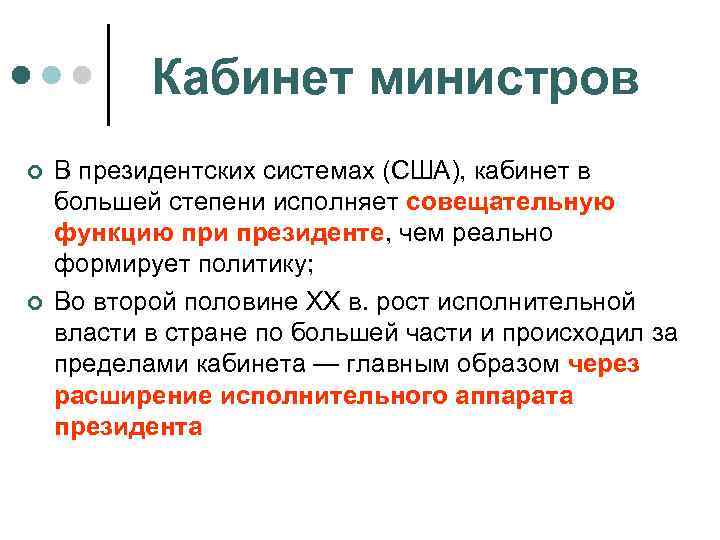 Кабинет министров

В президентских системах (США), кабинет в большей степени исполняет совещательную функцию при президенте, чем реально формирует политику;

Во второй половине XX в. рост исполнительной власти в стране по большей части и происходил за пределами кабинета — главным образом через расширение исполнительного аппарата президента